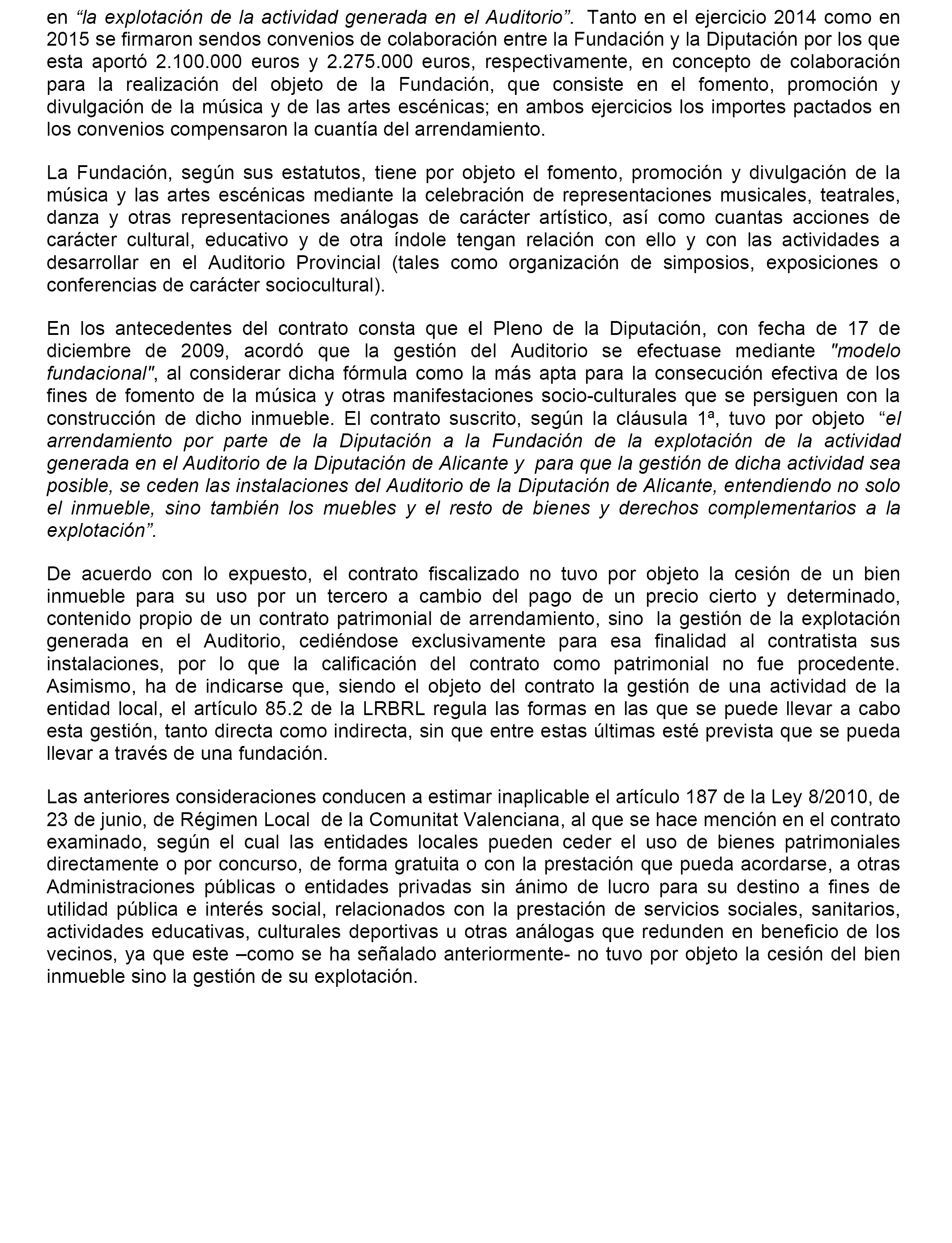 en “la explotación de la actividad generada en el Auditorio”. Tanto en el ejercicio 2014 como en 2015 se firmaron sendos convenios de colaboración entre la Fundación y la Diputación por los que esta aportó 2.100.000 euros y 2.275.000 euros, respectivamente, en concepto de colaboración para la realización del objeto de la Fundación, que consiste en el fomento, promoción y divulgación de la música y de las artes escénicas; en ambos ejercicios los importes pactados en los convenios compensaron la cuantía del arrendamiento.

La Fundación, según sus estatutos, tiene por objeto el fomento, promoción y divulgación de la música y las artes escénicas mediante la celebración de representaciones musicales, teatrales, danza y otras representaciones análogas de carácter artístico, así como cuantas acciones de carácter cultural, educativo y de otra índole tengan relación con ello y con las actividades a desarrollar en el Auditorio Provincial (tales como organización de simposios, exposiciones o conferencias de carácter sociocultural).

En los antecedentes del contrato consta que el Pleno de la Diputación, con fecha de 17 de diciembre de 2009, acordó que la gestión del Auditorio se efectuase mediante "modelo fundacional", al considerar dicha fórmula como la más apta para la consecución efectiva de los fines de fomento de la música y otras manifestaciones socio-culturales que se persiguen con la construcción de dicho inmueble. El contrato suscrito, según la cláusula 1ª, tuvo por objeto “el arrendamiento por parte de la Diputación a la Fundación de la explotación de la actividad generada en el Auditorio de la Diputación de Alicante y para que la gestión de dicha actividad sea posible, se ceden las instalaciones del Auditorio de la Diputación de Alicante, entendiendo no solo el inmueble, sino también los muebles y el resto de bienes y derechos complementarios a la explotación”.

De acuerdo con lo expuesto, el contrato fiscalizado no tuvo por objeto la cesión de un bien inmueble para su uso por un tercero a cambio del pago de un precio cierto y determinado, contenido propio de un contrato patrimonial de arrendamiento, sino la gestión de la explotación generada en el Auditorio, cediéndose exclusivamente para esa finalidad al contratista sus instalaciones, por lo que la calificación del contrato como patrimonial no fue procedente. Asimismo, ha de indicarse que, siendo el objeto del contrato la gestión de una actividad de la entidad local, el artículo 85.2 de la LRBRL regula las formas en las que se puede llevar a cabo esta gestión, tanto directa como indirecta, sin que entre estas últimas esté prevista que se pueda llevar a través de una fundación.

Las anteriores consideraciones conducen a estimar inaplicable el artículo 187 de la Ley 8/2010, de 23 de junio, de Régimen Local de la Comunitat Valenciana, al que se hace mención en el contrato examinado, según el cual las entidades locales pueden ceder el uso de bienes patrimoniales directamente o por concurso, de forma gratuita o con la prestación que pueda acordarse, a otras Administraciones públicas o entidades privadas sin ánimo de lucro para su destino a fines de utilidad pública e interés social, relacionados con la prestación de servicios sociales, sanitarios, actividades educativas, culturales deportivas u otras análogas que redunden en beneficio de los vecinos, ya que este –como se ha señalado anteriormente- no tuvo por objeto la cesión del bien inmueble sino la gestión de su explotación.